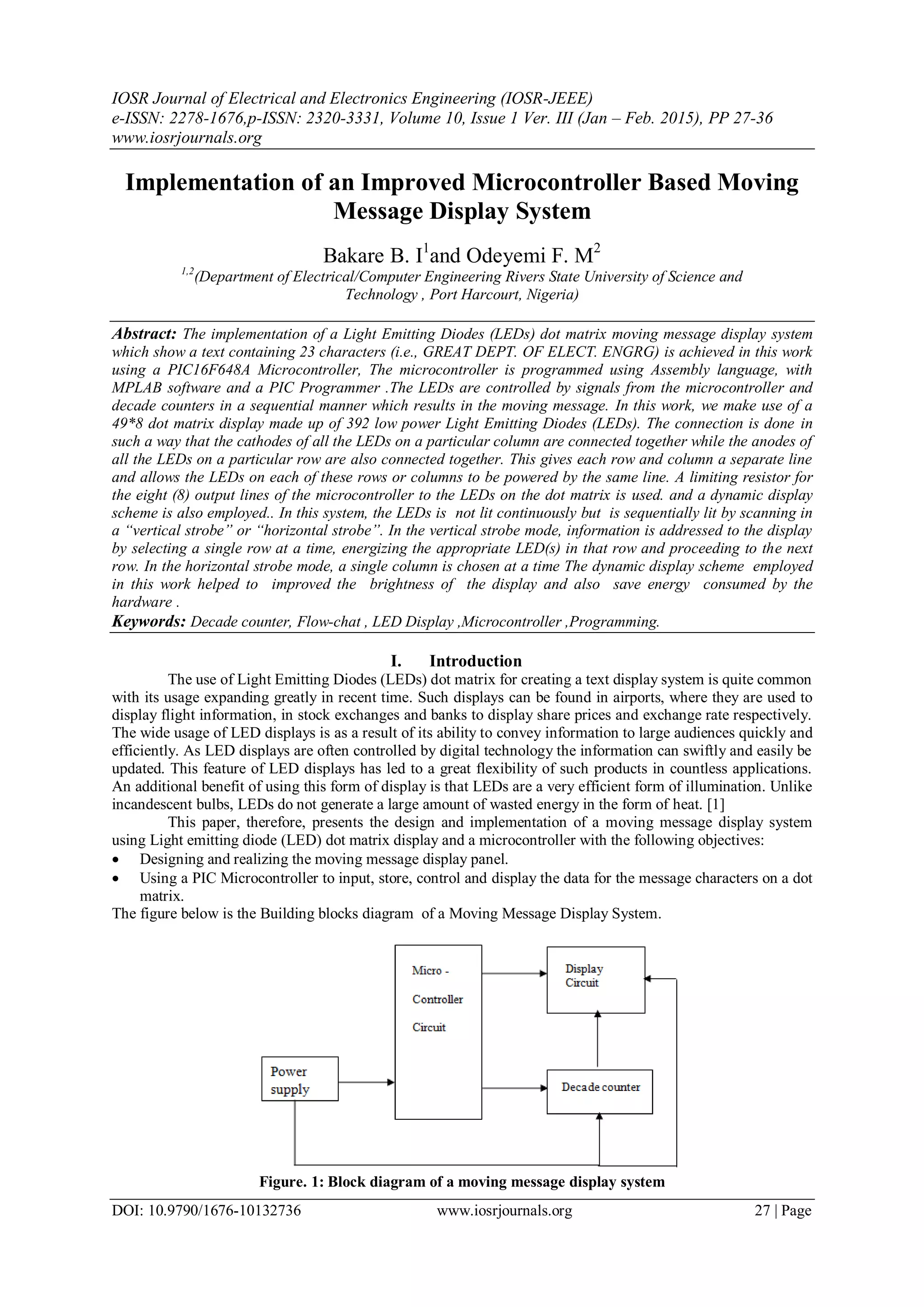 IOSR Journal of Electrical and Electronics Engineering (IOSR-JEEE)
e-ISSN: 2278-1676,p-ISSN: 2320-3331, Volume 10, Issue 1 Ver. III (Jan – Feb. 2015), PP 27-36
www.iosrjournals.org

Implementation of an Improved Microcontroller Based Moving Message Display System

Bakare B. I$^1$and Odeyemi F. M$^2$
$^{1,2}$(Department of Electrical/Computer Engineering Rivers State University of Science and Technology , Port Harcourt, Nigeria)

Abstract: The implementation of a Light Emitting Diodes (LEDs) dot matrix moving message display system which show a text containing 23 characters (i.e., GREAT DEPT. OF ELECT. ENGRG) is achieved in this work using a PIC16F648A Microcontroller, The microcontroller is programmed using Assembly language, with MPLAB software and a PIC Programmer .The LEDs are controlled by signals from the microcontroller and decade counters in a sequential manner which results in the moving message. In this work, we make use of a 49*8 dot matrix display made up of 392 low power Light Emitting Diodes (LEDs). The connection is done in such a way that the cathodes of all the LEDs on a particular column are connected together while the anodes of all the LEDs on a particular row are also connected together. This gives each row and column a separate line and allows the LEDs on each of these rows or columns to be powered by the same line. A limiting resistor for the eight (8) output lines of the microcontroller to the LEDs on the dot matrix is used. and a dynamic display scheme is also employed.. In this system, the LEDs is not lit continuously but is sequentially lit by scanning in a “vertical strobe” or “horizontal strobe”. In the vertical strobe mode, information is addressed to the display by selecting a single row at a time, energizing the appropriate LED(s) in that row and proceeding to the next row. In the horizontal strobe mode, a single column is chosen at a time The dynamic display scheme employed in this work helped to improved the brightness of the display and also save energy consumed by the hardware .
Keywords: Decade counter, Flow-chat , LED Display ,Microcontroller ,Programming.

I. Introduction
The use of Light Emitting Diodes (LEDs) dot matrix for creating a text display system is quite common with its usage expanding greatly in recent time. Such displays can be found in airports, where they are used to display flight information, in stock exchanges and banks to display share prices and exchange rate respectively. The wide usage of LED displays is as a result of its ability to convey information to large audiences quickly and efficiently. As LED displays are often controlled by digital technology the information can swiftly and easily be updated. This feature of LED displays has led to a great flexibility of such products in countless applications. An additional benefit of using this form of display is that LEDs are a very efficient form of illumination. Unlike incandescent bulbs, LEDs do not generate a large amount of wasted energy in the form of heat. [1]
This paper, therefore, presents the design and implementation of a moving message display system using Light emitting diode (LED) dot matrix display and a microcontroller with the following objectives:
• Designing and realizing the moving message display panel.
• Using a PIC Microcontroller to input, store, control and display the data for the message characters on a dot matrix.
The figure below is the Building blocks diagram of a Moving Message Display System.

Micro - Controller Circuit
Display Circuit
Power supply
Decade counter

Figure. 1: Block diagram of a moving message display system

DOI: 10.9790/1676-10132736 www.iosrjournals.org 27 | Page